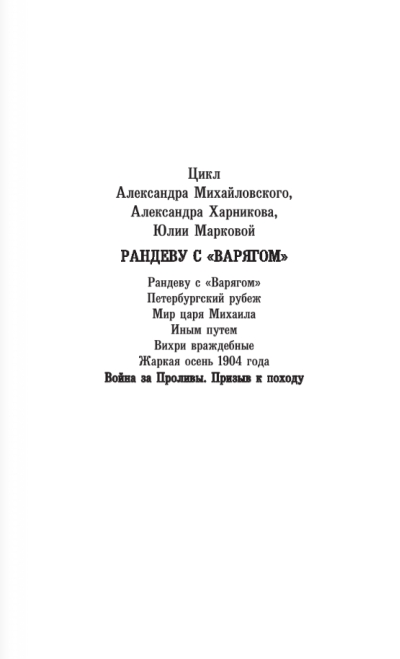 Цикл
Александра Михайловского,
Александра Харникова,
Юлии Марковой

РАНДЕВУ С «ВАРЯГОМ»

Рандеву с «Варягом»
Петербургский рубеж
Мир царя Михаила
Иным путем
Вихри враждебные
Жаркая осень 1904 года
Война за Проливы. Призыв к походу